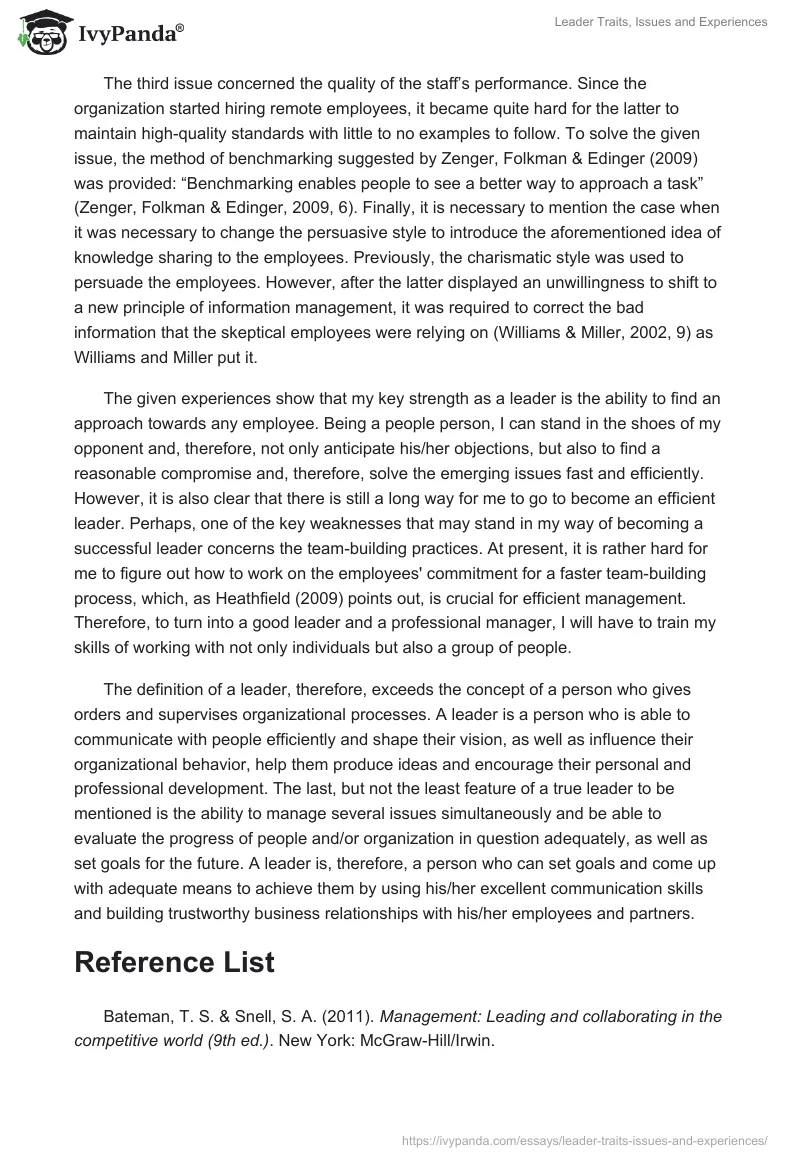 IvyPanda®

Leader Traits, Issues and Experiences

The third issue concerned the quality of the staff's performance. Since the organization started hiring remote employees, it became quite hard for the latter to maintain high-quality standards with little to no examples to follow. To solve the given issue, the method of benchmarking suggested by Zenger, Folkman & Edinger (2009) was provided: "Benchmarking enables people to see a better way to approach a task" (Zenger, Folkman & Edinger, 2009, 6). Finally, it is necessary to mention the case when it was necessary to change the persuasive style to introduce the aforementioned idea of knowledge sharing to the employees. Previously, the charismatic style was used to persuade the employees. However, after the latter displayed an unwillingness to shift to a new principle of information management, it was required to correct the bad information that the skeptical employees were relying on (Williams & Miller, 2002, 9) as Williams and Miller put it.

The given experiences show that my key strength as a leader is the ability to find an approach towards any employee. Being a people person, I can stand in the shoes of my opponent and, therefore, not only anticipate his/her objections, but also to find a reasonable compromise and, therefore, solve the emerging issues fast and efficiently. However, it is also clear that there is still a long way for me to go to become an efficient leader. Perhaps, one of the key weaknesses that may stand in my way of becoming a successful leader concerns the team-building practices. At present, it is rather hard for me to figure out how to work on the employees' commitment for a faster team-building process, which, as Heathfield (2009) points out, is crucial for efficient management. Therefore, to turn into a good leader and a professional manager, I will have to train my skills of working with not only individuals but also a group of people.

The definition of a leader, therefore, exceeds the concept of a person who gives orders and supervises organizational processes. A leader is a person who is able to communicate with people efficiently and shape their vision, as well as influence their organizational behavior, help them produce ideas and encourage their personal and professional development. The last, but not the least feature of a true leader to be mentioned is the ability to manage several issues simultaneously and be able to evaluate the progress of people and/or organization in question adequately, as well as set goals for the future. A leader is, therefore, a person who can set goals and come up with adequate means to achieve them by using his/her excellent communication skills and building trustworthy business relationships with his/her employees and partners.

Reference List

Bateman, T. S. & Snell, S. A. (2011). Management: Leading and collaborating in the competitive world (9th ed.). New York: McGraw-Hill/Irwin.

https://ivypanda.com/essays/leader-traits-issues-and-experiences/